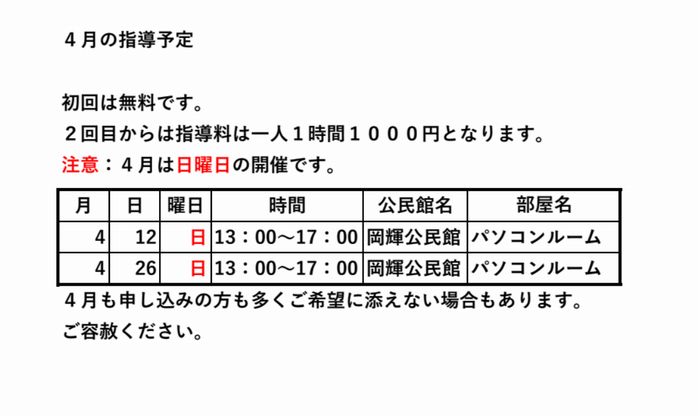 ４月の指導予定

初回は無料です。

２回目からは指導料は一人１時間１０００円となります。

注意：４月は日曜日の開催です。

| 月 | 日 | 曜日 | 時間 | 公民館名 | 部屋名 |
|---|---|---|---|---|---|
| 4 | 12 | 日 | 13：00～17：00 | 岡輝公民館 | パソコンルーム |
| 4 | 26 | 日 | 13：00～17：00 | 岡輝公民館 | パソコンルーム |

４月も申し込みの方も多くご希望に添えない場合もあります。

ご容赦ください。